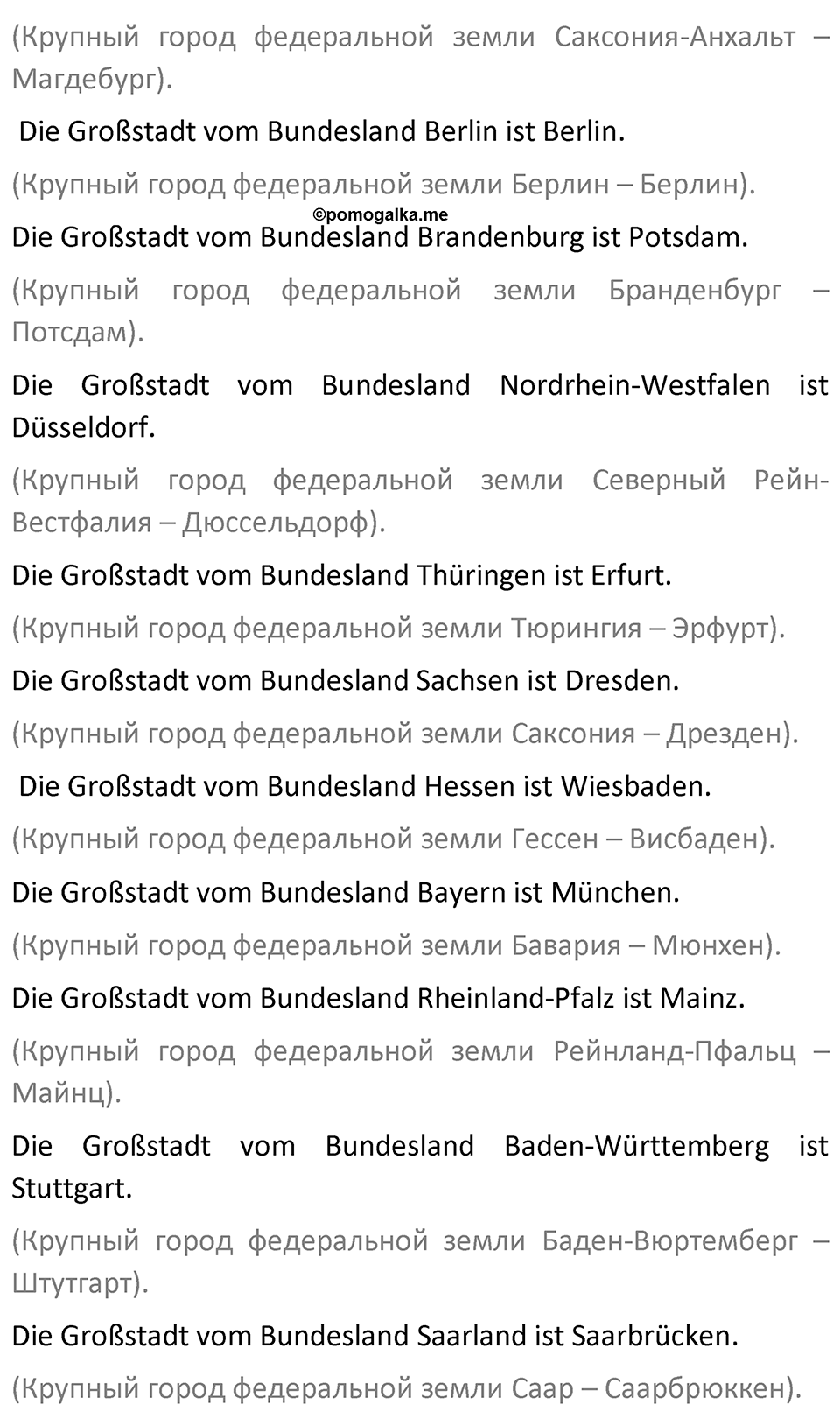 (Крупный город федеральной земли Саксония-Анхальт – Магдебург).

Die Großstadt vom Bundesland Berlin ist Berlin.

(Крупный город федеральной земли Берлин – Берлин).

©pomogalka.me

Die Großstadt vom Bundesland Brandenburg ist Potsdam.

(Крупный город федеральной земли Бранденбург – Потсдам).

Die Großstadt vom Bundesland Nordrhein-Westfalen ist Düsseldorf.

(Крупный город федеральной земли Северный Рейн-Вестфалия – Дюссельдорф).

Die Großstadt vom Bundesland Thüringen ist Erfurt.

(Крупный город федеральной земли Тюрингия – Эрфурт).

Die Großstadt vom Bundesland Sachsen ist Dresden.

(Крупный город федеральной земли Саксония – Дрезден).

Die Großstadt vom Bundesland Hessen ist Wiesbaden.

(Крупный город федеральной земли Гессен – Висбаден).

Die Großstadt vom Bundesland Bayern ist München.

(Крупный город федеральной земли Бавария – Мюнхен).

Die Großstadt vom Bundesland Rheinland-Pfalz ist Mainz.

(Крупный город федеральной земли Рейнланд-Пфальц – Майнц).

Die Großstadt vom Bundesland Baden-Württemberg ist Stuttgart.

(Крупный город федеральной земли Баден-Вюртемберг – Штутгарт).

Die Großstadt vom Bundesland Saarland ist Saarbrücken.

(Крупный город федеральной земли Саар – Саарбрюккен).